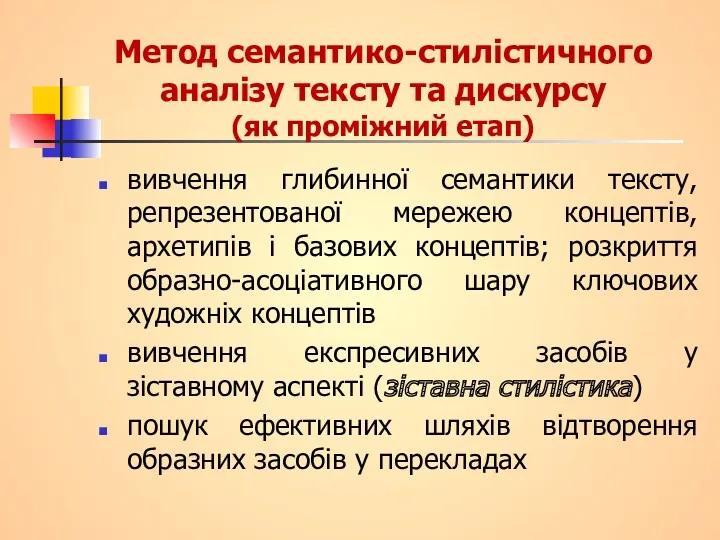 Метод семантико-стилістичного аналізу тексту та дискурсу
(як проміжний етап)

вивчення глибинної семантики тексту, репрезентованої мережею концептів, архетипів і базових концептів; розкриття образно-асоціативного шару ключових художніх концептів

вивчення експресивних засобів у зіставному аспекті (зіставна стилістика)

пошук ефективних шляхів відтворення образних засобів у перекладах